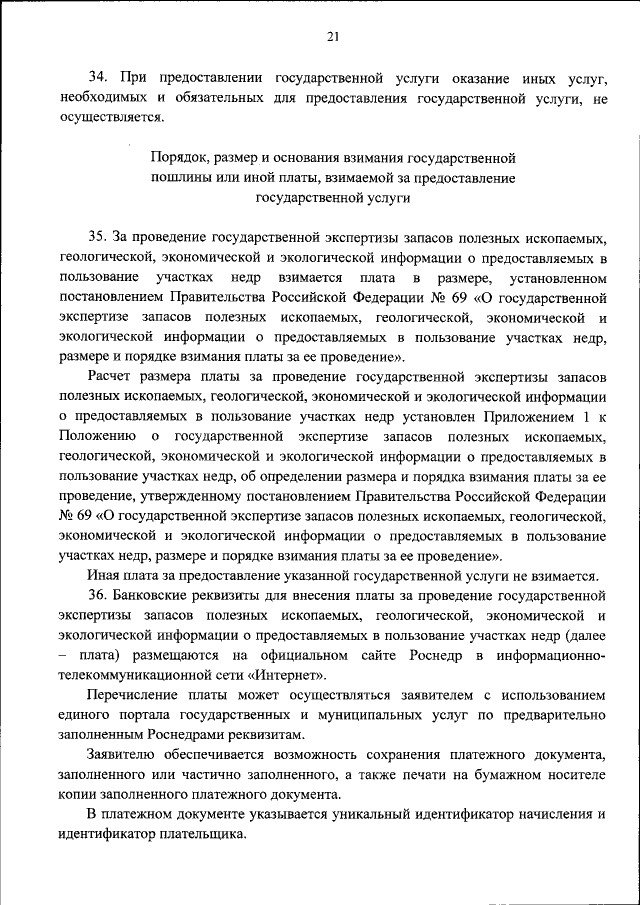 21

34. При предоставлении государственной услуги оказание иных услуг, необходимых и обязательных для предоставления государственной услуги, не осуществляется.

Порядок, размер и основания взимания государственной пошлины или иной платы, взимаемой за предоставление государственной услуги

35. За проведение государственной экспертизы запасов полезных ископаемых, геологической, экономической и экологической информации о предоставляемых в пользование участках недр взимается плата в размере, установленном постановлением Правительства Российской Федерации № 69 «О государственной экспертизе запасов полезных ископаемых, геологической, экономической и экологической информации о предоставляемых в пользование участках недр, размере и порядке взимания платы за ее проведение».

Расчет размера платы за проведение государственной экспертизы запасов полезных ископаемых, геологической, экономической и экологической информации о предоставляемых в пользование участках недр установлен Приложением 1 к Положению о государственной экспертизе запасов полезных ископаемых, геологической, экономической и экологической информации о предоставляемых в пользование участках недр, об определении размера и порядка взимания платы за ее проведение, утвержденному постановлением Правительства Российской Федерации № 69 «О государственной экспертизе запасов полезных ископаемых, геологической, экономической и экологической информации о предоставляемых в пользование участках недр, размере и порядке взимания платы за ее проведение».

Иная плата за предоставление указанной государственной услуги не взимается.

36. Банковские реквизиты для внесения платы за проведение государственной экспертизы запасов полезных ископаемых, геологической, экономической и экологической информации о предоставляемых в пользование участках недр (далее – плата) размещаются на официальном сайте Роснедр в информационно-телекоммуникационной сети «Интернет».

Перечисление платы может осуществляться заявителем с использованием единого портала государственных и муниципальных услуг по предварительно заполненным Роснедрами реквизитам.

Заявителю обеспечивается возможность сохранения платежного документа, заполненного или частично заполненного, а также печати на бумажном носителе копии заполненного платежного документа.

В платежном документе указывается уникальный идентификатор начисления и идентификатор плательщика.